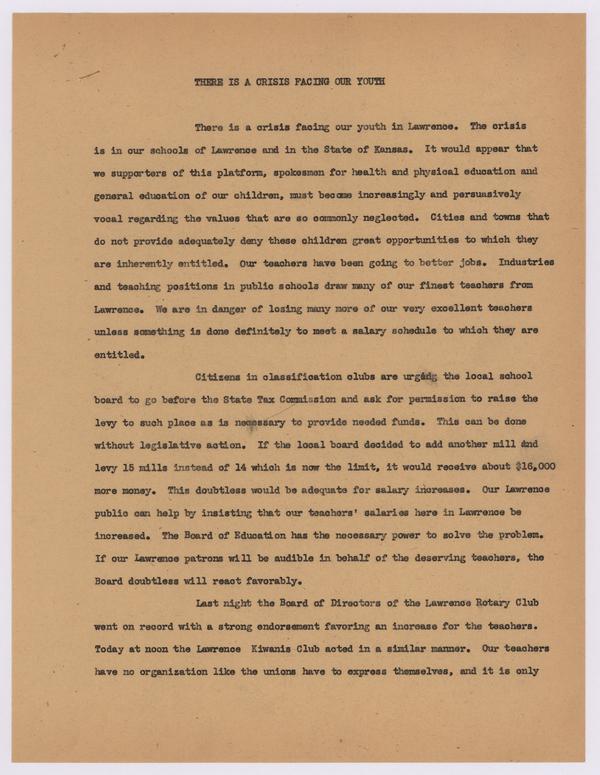 THERE IS A CRISIS FACING OUR YOUTH

There is a crisis facing our youth in Lawrence. The crisis is in our schools of Lawrence and in the State of Kansas. It would appear that we supporters of this platform, spokesmen for health and physical education and general education of our children, must become increasingly and persuasively vocal regarding the values that are so commonly neglected. Cities and towns that do not provide adequately deny these children great opportunities to which they are inherently entitled. Our teachers have been going to better jobs. Industries and teaching positions in public schools draw many of our finest teachers from Lawrence. We are in danger of losing many more of our very excellent teachers unless something is done definitely to meet a salary schedule to which they are entitled.

Citizens in classification clubs are urging the local school board to go before the State Tax Commission and ask for permission to raise the levy to such place as is necessary to provide needed funds. This can be done without legislative action. If the local board decided to add another mill and levy 15 mills instead of 14 which is now the limit, it would receive about $16,000 more money. This doubtless would be adequate for salary increases. Our Lawrence public can help by insisting that our teachers' salaries here in Lawrence be increased. The Board of Education has the necessary power to solve the problem. If our Lawrence patrons will be audible in behalf of the deserving teachers, the Board doubtless will react favorably.

Last night the Board of Directors of the Lawrence Rotary Club went on record with a strong endorsement favoring an increase for the teachers. Today at noon the Lawrence Kiwanis Club acted in a similar manner. Our teachers have no organization like the unions have to express themselves, and it is only